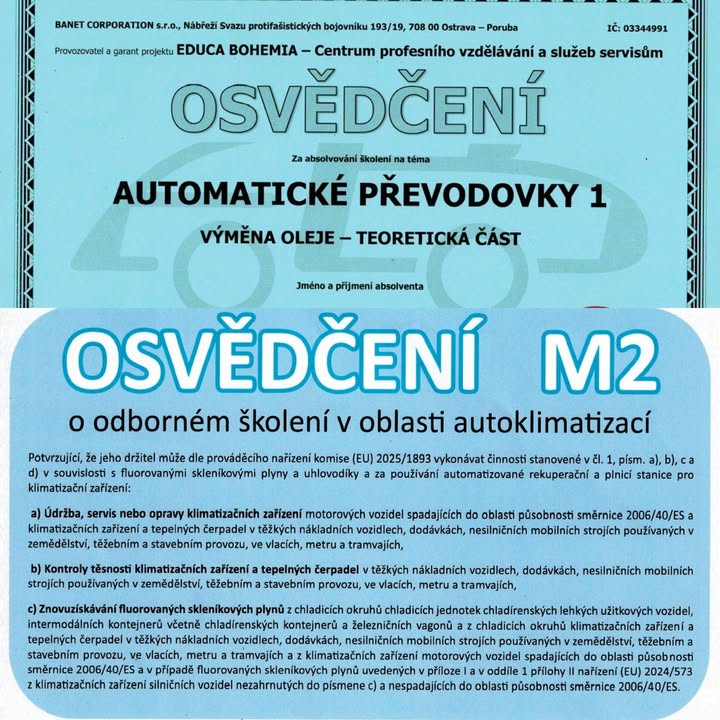 BANET CORPORATION s.r.o., Nábřeží Svazu protifašistických bojovníku 193/19, 708 00 Ostrava – Poruba IČ: 03344991

Provozovatel a garant projektu EDUCA BOHEMIA – Centrum profesního vzdělávání a služeb servisům

OSVĚDČENÍ

Za absolvování školení na téma

AUTOMATICKÉ PŘEVODOVKY 1

VÝMĚNA OLEJE – TEORETICKÁ ČÁST

Jméno a příjmení absolventa

OSVĚDČENÍ M2

o odborném školení v oblasti autoklimatizací

Potvrzující, že jeho držitel může dle prováděcího nařízení komise (EU) 2025/1893 vykonávat činnosti stanovené v čl. 1, písm. a), b), c a d) v souvislosti s fluorovanými skleníkovými plyny a uhlovodíky a za používání automatizované rekuperační a plnicí stanice pro klimatizační zařízení:

a) Údržba, servis nebo opravy klimatizačních zařízení motorových vozidel spadajících do oblasti působnosti směrnice 2006/40/ES a klimatizačních zařízení a tepelných čerpadel v těžkých nákladních vozidlech, dodávkách, nesilničních mobilních strojích používaných v zemědělství, těžebním a stavebním provozu, ve vlacích, metru a tramvajích,

b) Kontroly těsnosti klimatizačních zařízení a tepelných čerpadel v těžkých nákladních vozidlech, dodávkách, nesilničních mobilních strojích používaných v zemědělství, těžebním a stavebním provozu, ve vlacích, metru a tramvajích,

c) Znovuzískávání fluorovaných skleníkových plynů z chladicích okruhů chladicích jednotek chladírenských lehkých užitkových vozidel, intermodálních kontejnerů včetně chladírenských kontejnerů a železničních vagonů a z chladicích okruhů klimatizačních zařízení a tepelných čerpadel v těžkých nákladních vozidlech, dodávkách, nesilničních mobilních strojích používaných v zemědělství, těžebním a stavebním provozu, ve vlacích, metru a tramvajích a z klimatizačních zařízení motorových vozidel spadajících do oblasti působnosti směrnice 2006/40/ES a v případě fluorovaných skleníkových plynů uvedených v příloze I a v oddíle 1 přílohy II nařízení (EU) 2024/573 z klimatizačních zařízení silničních vozidel nezahrnutých do písmene c) a nespadajících do oblasti působnosti směrnice 2006/40/ES.